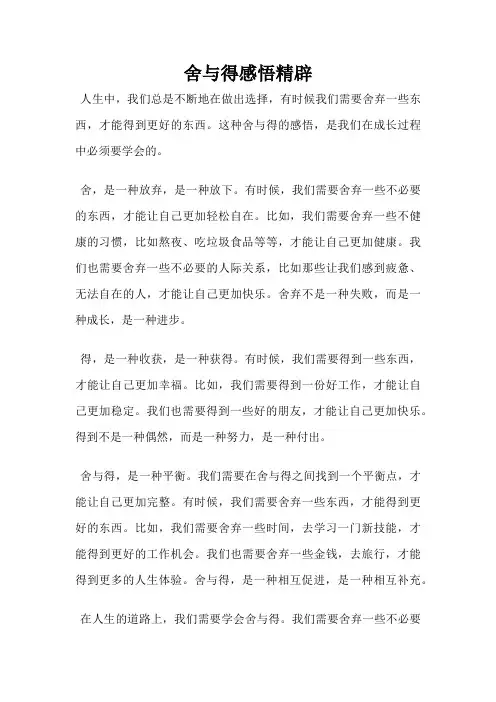 舍与得感悟精辟

人生中，我们总是不断地在做出选择，有时候我们需要舍弃一些东西，才能得到更好的东西。这种舍与得的感悟，是我们在成长过程中必须要学会的。

舍，是一种放弃，是一种放下。有时候，我们需要舍弃一些不必要的东西，才能让自己更加轻松自在。比如，我们需要舍弃一些不健康的习惯，比如熬夜、吃垃圾食品等等，才能让自己更加健康。我们也需要舍弃一些不必要的人际关系，比如那些让我们感到疲惫、无法自在的人，才能让自己更加快乐。舍弃不是一种失败，而是一种成长，是一种进步。

得，是一种收获，是一种获得。有时候，我们需要得到一些东西，才能让自己更加幸福。比如，我们需要得到一份好工作，才能让自己更加稳定。我们也需要得到一些好的朋友，才能让自己更加快乐。得到不是一种偶然，而是一种努力，是一种付出。

舍与得，是一种平衡。我们需要在舍与得之间找到一个平衡点，才能让自己更加完整。有时候，我们需要舍弃一些东西，才能得到更好的东西。比如，我们需要舍弃一些时间，去学习一门新技能，才能得到更好的工作机会。我们也需要舍弃一些金钱，去旅行，才能得到更多的人生体验。舍与得，是一种相互促进，是一种相互补充。

在人生的道路上，我们需要学会舍与得。我们需要舍弃一些不必要